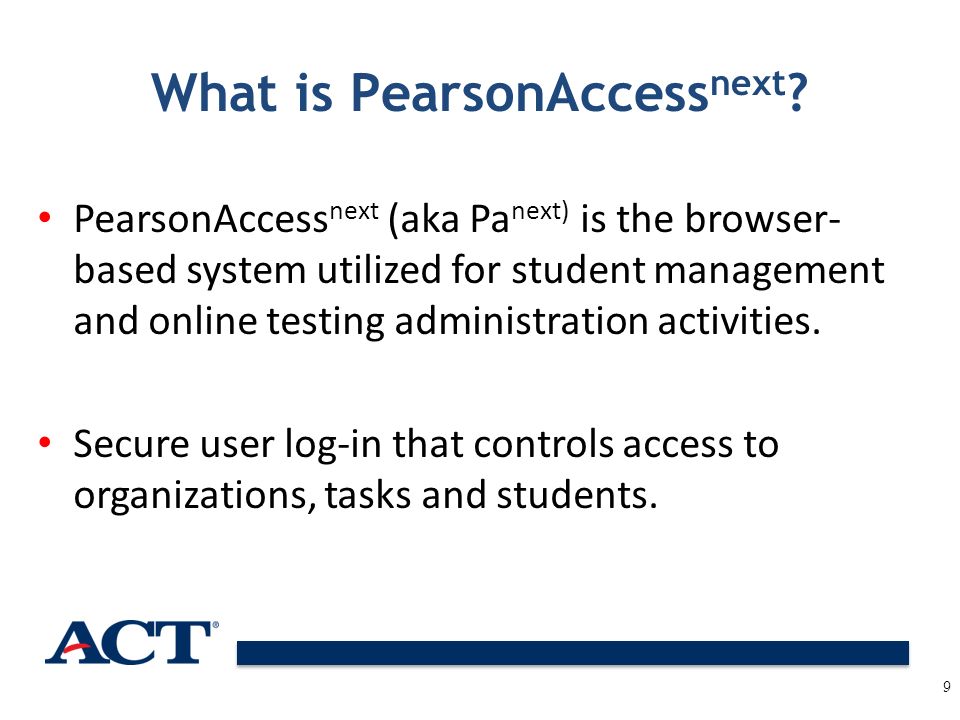 What is PearsonAccess$^{next}$?

• PearsonAccess$^{next}$ (aka Pa$^{next)}$ is the browser-based system utilized for student management and online testing administration activities.

• Secure user log-in that controls access to organizations, tasks and students.

ACT®

9